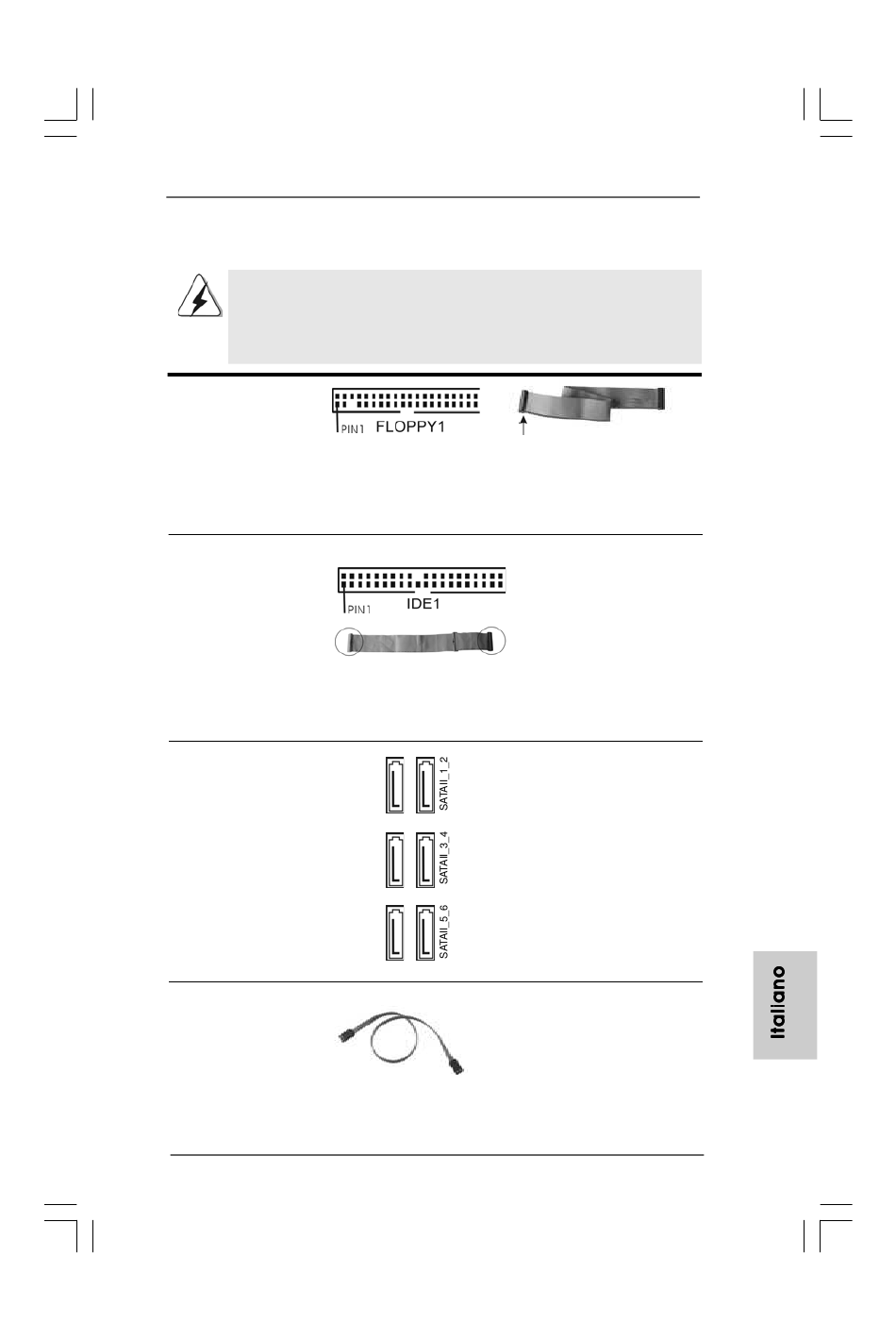 PIN1 FLOPPY1

PIN1 IDE1

SATAII_1_2

SATAII_3_4

SATAII_5_6

Italiano